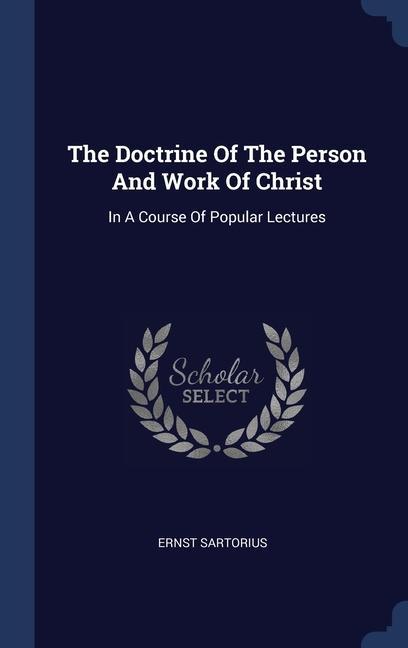 The Doctrine Of The Person And Work Of Christ

In A Course Of Popular Lectures

Scholar
SELECT

ERNST SARTORIUS